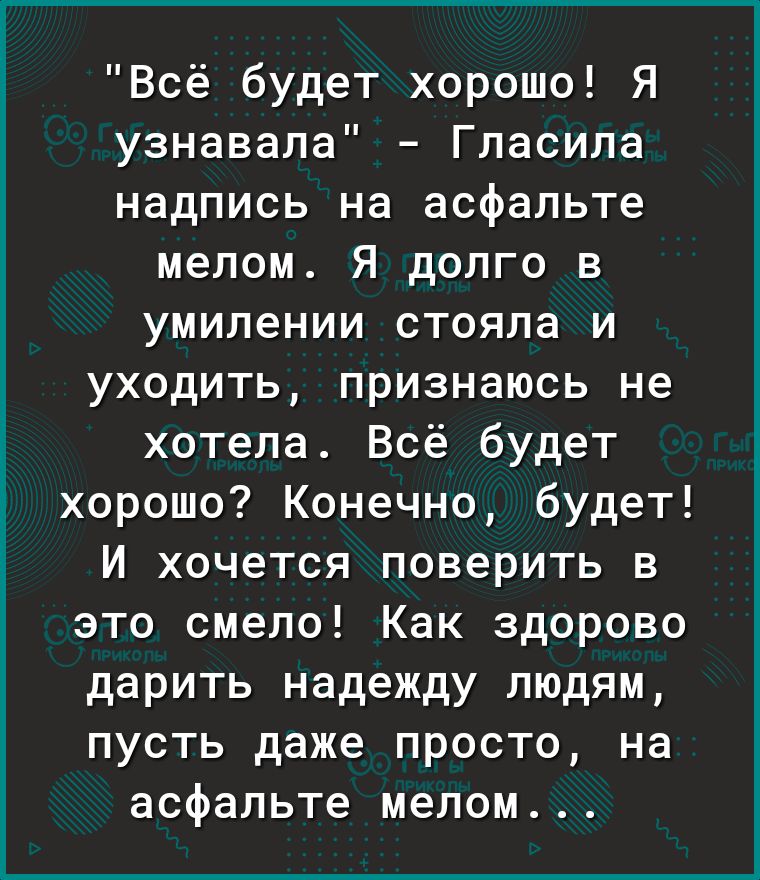 "Всё будет хорошо! Я узнавала" - Гласила надпись на асфальте мелом. Я долго в умилении стояла и уходить, признаюсь не хотела. Всё будет хорошо? Конечно, будет! И хочется поверить в это смело! Как здорово дарить надежду людям, пусть даже просто, на асфальте мелом...